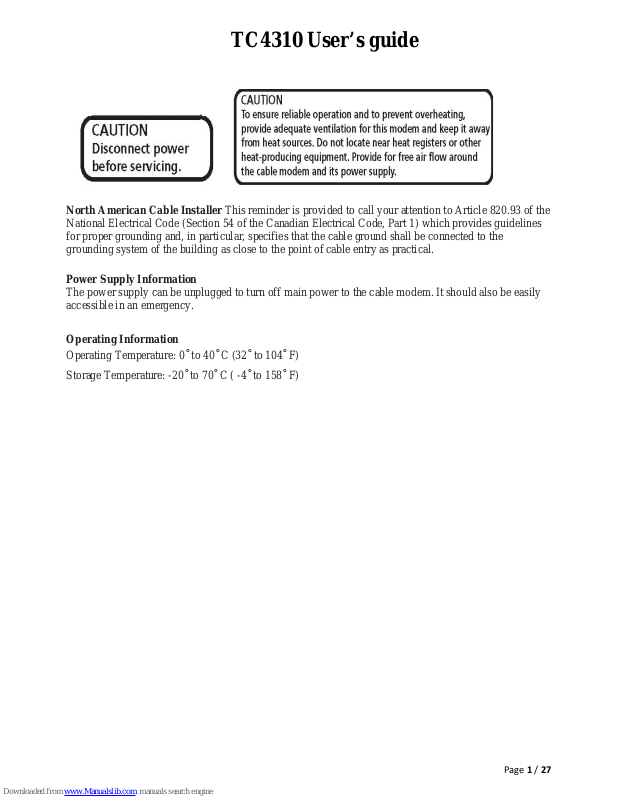 TC4310 User's guide

CAUTION
Disconnect power before servicing.

CAUTION
To ensure reliable operation and to prevent overheating, provide adequate ventilation for this modem and keep it away from heat sources. Do not locate near heat registers or other heat-producing equipment. Provide for free air flow around the cable modem and its power supply.

North American Cable Installer This reminder is provided to call your attention to Article 820.93 of the National Electrical Code (Section 54 of the Canadian Electrical Code, Part 1) which provides guidelines for proper grounding and, in particular, specifies that the cable ground shall be connected to the grounding system of the building as close to the point of cable entry as practical.

Power Supply Information
The power supply can be unplugged to turn off main power to the cable modem. It should also be easily accessible in an emergency.

Operating Information
Operating Temperature: 0˚ to 40˚ C (32˚ to 104˚ F)
Storage Temperature: -20˚ to 70˚ C ( -4˚ to 158˚ F)

Page 1 / 27

Downloaded from www.Manualslib.com manuals search engine